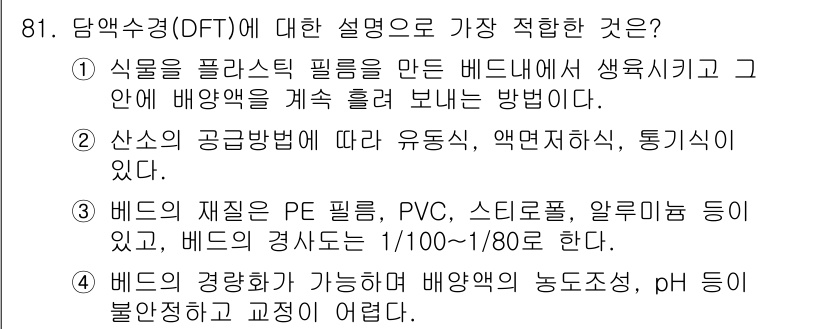 81. 담액수경(DFT)에 대한 설명으로 가장 적합한 것은?

① 식물을 플라스틱 필름을 만든 베드내에서 생육시키고 그 안에 배양액을 계속 흘려 보내는 방법이다.

② 산소의 공급방법에 따라 유동식, 액면저하식, 통기식이 있다.

③ 베드의 재질은 PE 필름, PVC, 스티로폴, 알루미늄 등이 있고, 베드의 경사도는 1/100~1/80로 한다.

④ 베드의 경량화가 가능하며 배양액의 농도조성, pH 등이 불안정하고 교정이 어렵다.